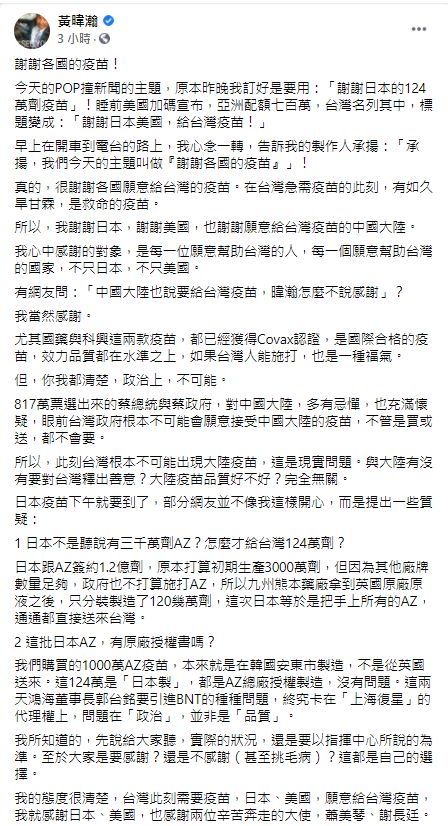 黃暐瀚
3 小時 ·

謝謝各國的疫苗！

今天的POP撞新聞的主題，原本昨晚我訂好是要用：「謝謝日本的124萬劑疫苗」！睡前美國加碼宣布，亞洲配額七百萬，台灣名列其中，標題變成：「謝謝日本美國，給台灣疫苗！」

早上在開車到電台的路上，我心念一轉，告訴我的製作人承揚：「承揚，我們今天的主題叫做『謝謝各國的疫苗』」！

真的，很謝謝各國願意給台灣的疫苗。在台灣急需疫苗的此刻，有如久旱甘霖，是救命的疫苗。

所以，我謝謝日本，謝謝美國，也謝謝願意給台灣疫苗的中國大陸。

我心中感謝的對象，是每一位願意幫助台灣的人，每一個願意幫助台灣的國家，不只日本，不只美國。

有網友問：「中國大陸也說要給台灣疫苗，暐瀚怎麼不說感謝」？

我當然感謝。

尤其國藥與科興這兩款疫苗，都已經獲得Covax認證，是國際合格的疫苗，效力品質都在水準之上，如果台灣人能施打，也是一種福氣。

但，你我都清楚，政治上，不可能。

817萬票選出來的蔡總統與蔡政府，對中國大陸，多有忌憚，也充滿懷疑，眼前台灣政府根本不可能會願意接受中國大陸的疫苗，不管是買或送，都不會要。

所以，此刻台灣根本不可能出現大陸疫苗，這是現實問題。與大陸有沒有要對台灣釋出善意？大陸疫苗品質好不好？完全無關。

日本疫苗下午就要到了，部分網友並不像我這樣開心，而是提出一些質疑：

1 日本不是聽說有三千萬劑AZ？怎麼才給台灣124萬劑？

日本跟AZ簽約1.2億劑，原本打算初期生產3000萬劑，但因為其他廠牌數量足夠，政府也不打算施打AZ，所以九州熊本藥廠拿到英國原廠原液之後，只分裝製造了120幾萬劑，這次日本等於是把手上所有的AZ，通通都直接送來台灣。

2 這批日本AZ，有原廠授權書嗎？

我們購買的1000萬AZ疫苗，本來就是在韓國安東市製造，不是從英國送來。這124萬是「日本製」，都是AZ總廠授權製造，沒有問題。這兩天鴻海董事長郭台銘要引進BNT的種種問題，終究卡在「上海復星」的代理權上，問題在「政治」，並非是「品質」。

我所知道的，先說給大家聽，實際的狀況，還是要以指揮中心所說的為準。至於大家是要感謝？還是不感謝（甚至挑毛病）？這都是自己的選擇。

我的態度很清楚，台灣此刻需要疫苗，日本、美國，願意給台灣疫苗，我就感謝日本、美國，也感謝兩位辛苦奔走的大使，蕭美琴、謝長廷。